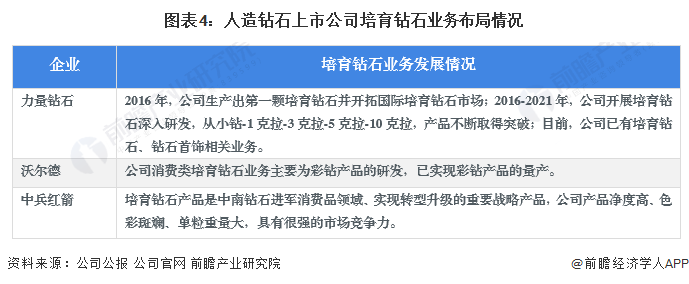 图表4：人造钻石上市公司培育钻石业务布局情况

| 企业 | 培育钻石业务发展情况 |
|---|---|
| 力量钻石 | 2016年，公司生产出第一颗培育钻石并开拓国际培育钻石市场；2016-2021年，公司开展培育钻石深入研发，从小钻-1克拉-3克拉-5克拉-10克拉，产品不断取得突破；目前，公司已有培育钻石、钻石首饰相关业务。 |
| 沃尔德 | 公司消费类培育钻石业务主要为彩钻产品的研发，已实现彩钻产品的量产。 |
| 中兵红箭 | 培育钻石产品是中南钻石进军消费品领域、实现转型升级的重要战略产品，公司产品净度高、色彩斑斓、单粒重量大，具有很强的市场竞争力。 |

资料来源：公司公报 公司官网 前瞻产业研究院

@前瞻经济学人APP